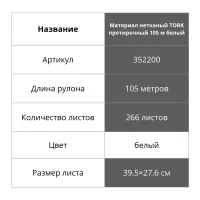 | Название | Материал нетканый TORK протирочный 105 м белый |
|---|---|
| Артикул | 352200 |
| Длина рулона | 105 метров |
| Количество листов | 266 листов |
| Цвет | белый |
| Размер листа | 39.5×27.6 см |